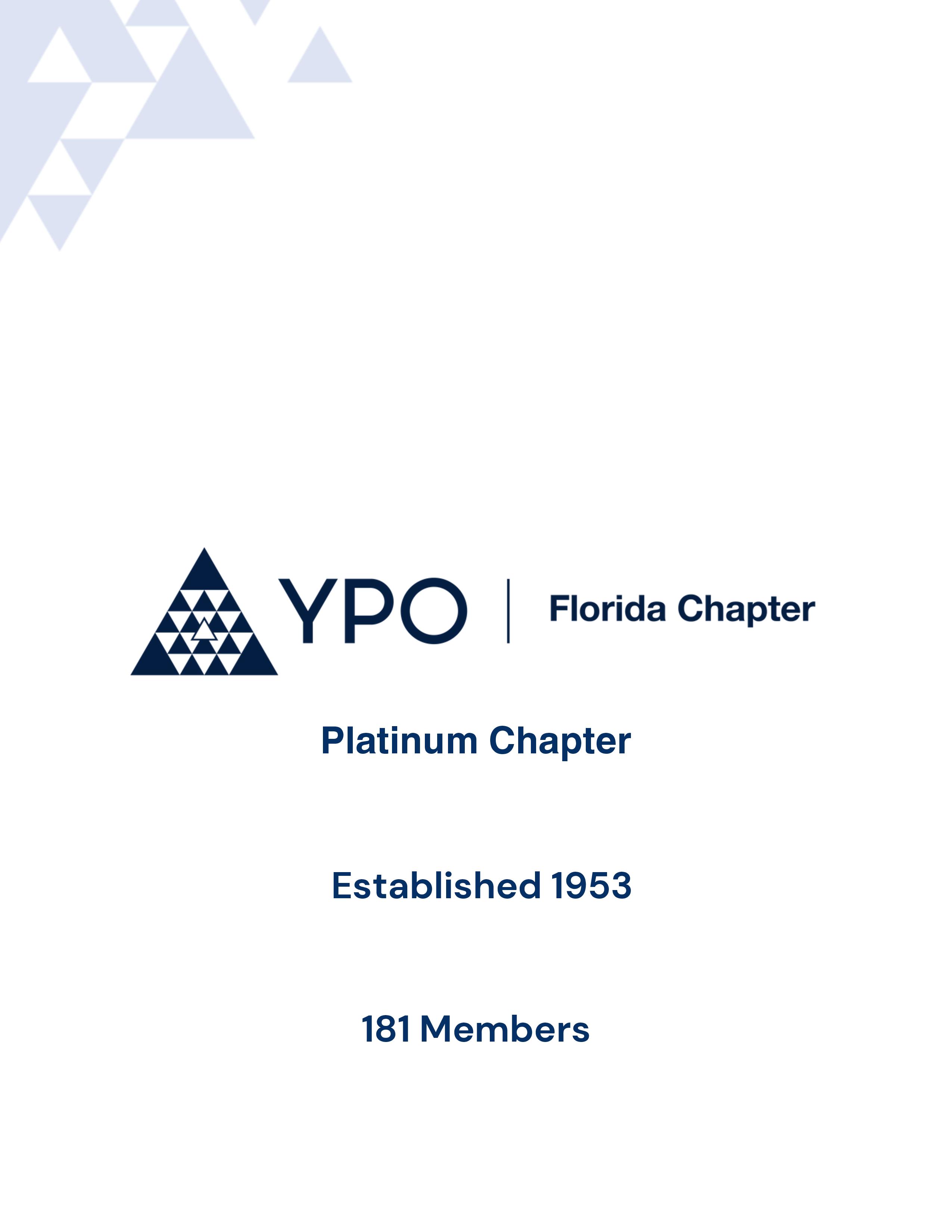 YPO | Florida Chapter

Platinum Chapter

Established 1953

181 Members